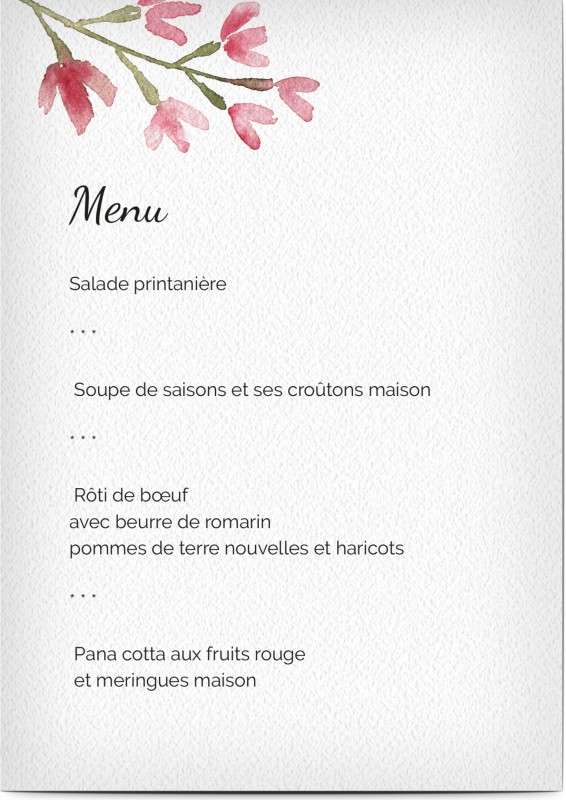 Menu

Salade printanière

. . .

Soupe de saisons et ses croûtons maison

. . .

Rôti de bœuf
avec beurre de romarin
pommes de terre nouvelles et haricots

. . .

Pana cotta aux fruits rouge
et meringues maison